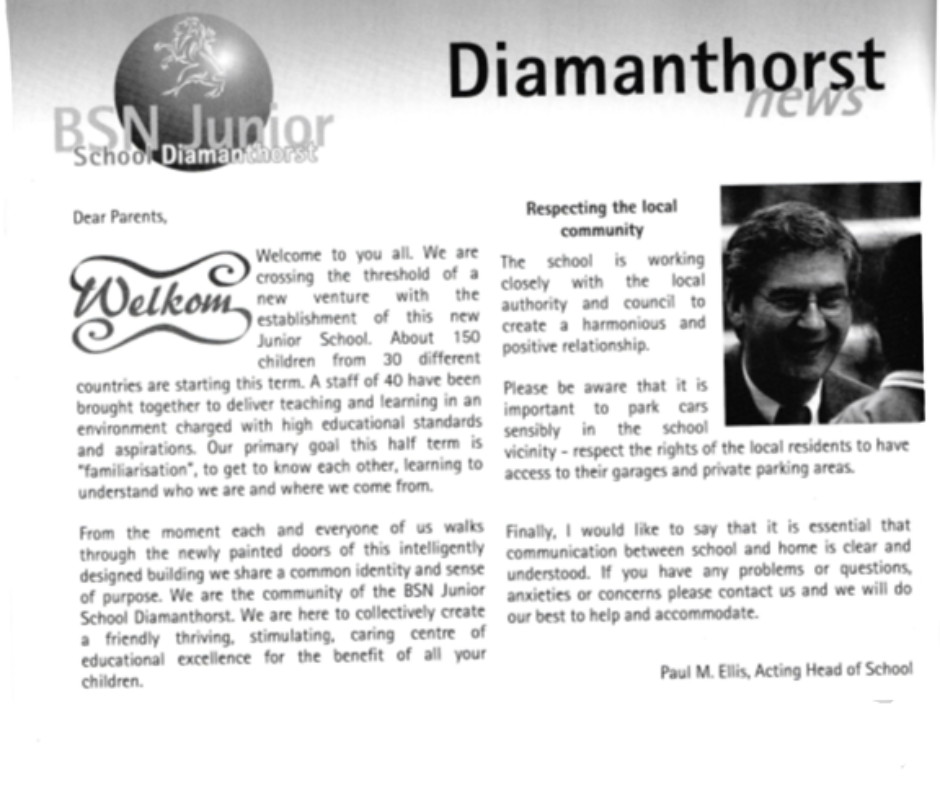 BSN Junior
School Diamanthorst

Diamanthorst
news

Dear Parents,

Welkom

Welcome to you all. We are crossing the threshold of a new venture with the establishment of this new Junior School. About 150 children from 30 different countries are starting this term. A staff of 40 have been brought together to deliver teaching and learning in an environment charged with high educational standards and aspirations. Our primary goal this half term is "familiarisation", to get to know each other, learning to understand who we are and where we come from.

From the moment each and everyone of us walks through the newly painted doors of this intelligently designed building we share a common identity and sense of purpose. We are the community of the BSN Junior School Diamanthorst. We are here to collectively create a friendly thriving, stimulating, caring centre of educational excellence for the benefit of all your children.

Respecting the local community

The school is working closely with the local authority and council to create a harmonious and positive relationship.

Please be aware that it is important to park cars sensibly in the school vicinity - respect the rights of the local residents to have access to their garages and private parking areas.

Finally, I would like to say that it is essential that communication between school and home is clear and understood. If you have any problems or questions, anxieties or concerns please contact us and we will do our best to help and accommodate.

Paul M. Ellis, Acting Head of School